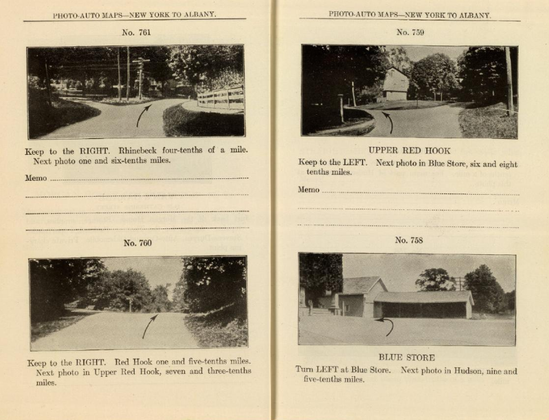 PHOTO-AUTO MAPS—NEW YORK TO ALBANY.

No. 761

Keep to the RIGHT. Rhinebeck four-tenths of a mile. Next photo one and six-tenths miles.

Memo

No. 760

Keep to the RIGHT. Red Hook one and five-tenths miles. Next photo in Upper Red Hook, seven and three-tenths miles.

PHOTO-AUTO MAPS—NEW YORK TO ALBANY.

No. 759

UPPER RED HOOK

Keep to the LEFT. Next photo in Blue Store, six and eight tenths miles.

Memo

No. 758

BLUE STORE

Turn LEFT at Blue Store. Next photo in Hudson, nine and five-tenths miles.